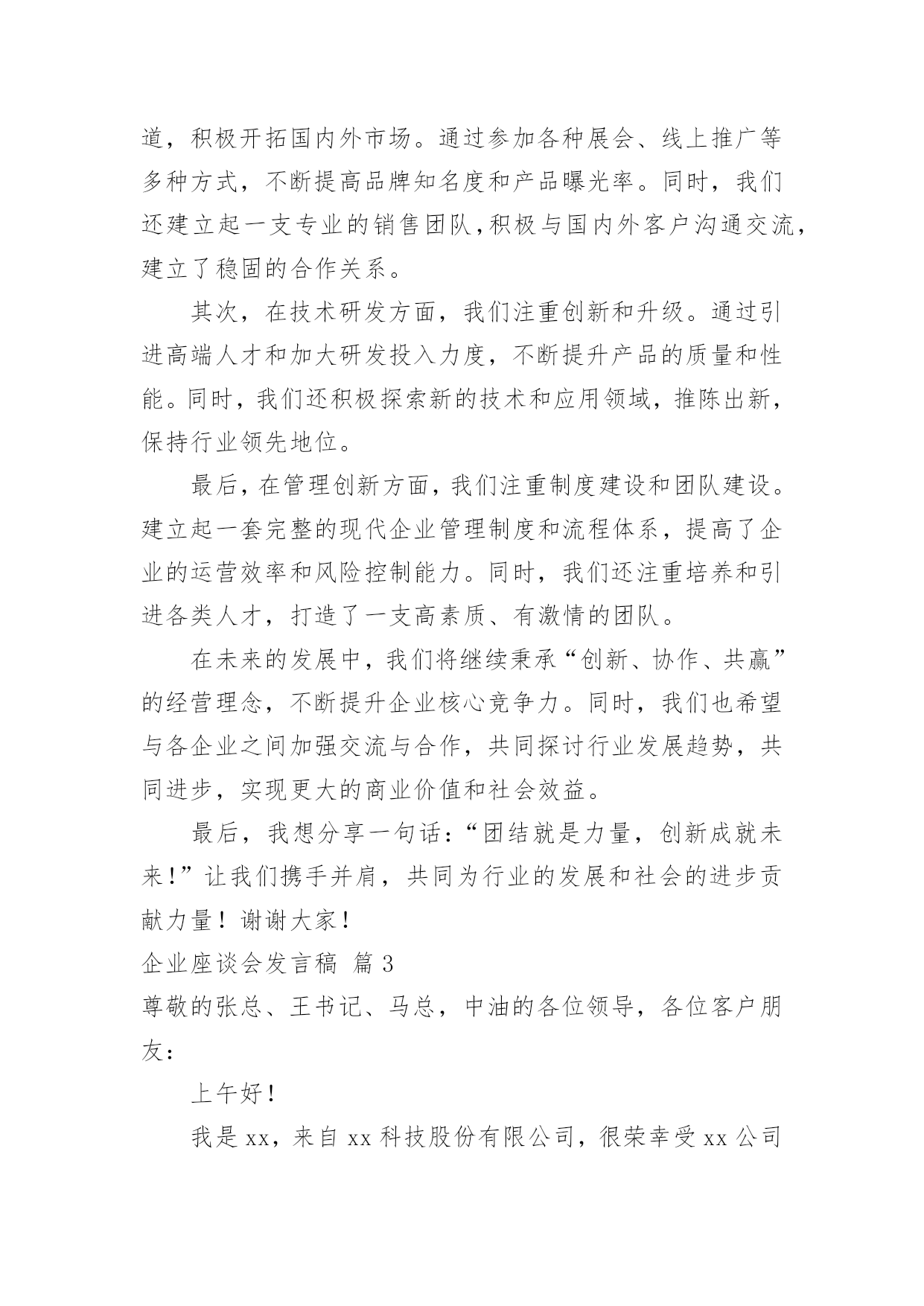 道，积极开拓国内外市场。通过参加各种展会、线上推广等多种方式，不断提高品牌知名度和产品曝光率。同时，我们还建立起一支专业的销售团队，积极与国内外客户沟通交流，建立了稳固的合作关系。

其次，在技术研发方面，我们注重创新和升级。通过引进高端人才和加大研发投入力度，不断提升产品的质量和性能。同时，我们还积极探索新的技术和应用领域，推陈出新，保持行业领先地位。

最后，在管理创新方面，我们注重制度建设和团队建设。建立起一套完整的现代企业管理制度和流程体系，提高了企业的运营效率和风险控制能力。同时，我们还注重培养和引进各类人才，打造了一支高素质、有激情的团队。

在未来的发展中，我们将继续秉承“创新、协作、共赢”的经营理念，不断提升企业核心竞争力。同时，我们也希望与各企业之间加强交流与合作，共同探讨行业发展趋势，共同进步，实现更大的商业价值和社会效益。

最后，我想分享一句话：“团结就是力量，创新成就未来！”让我们携手并肩，共同为行业的发展和社会的进步贡献力量！谢谢大家！

企业座谈会发言稿 篇3

尊敬的张总、王书记、马总，中油的各位领导，各位客户朋友：

上午好！

我是xx，来自xx科技股份有限公司，很荣幸受xx公司